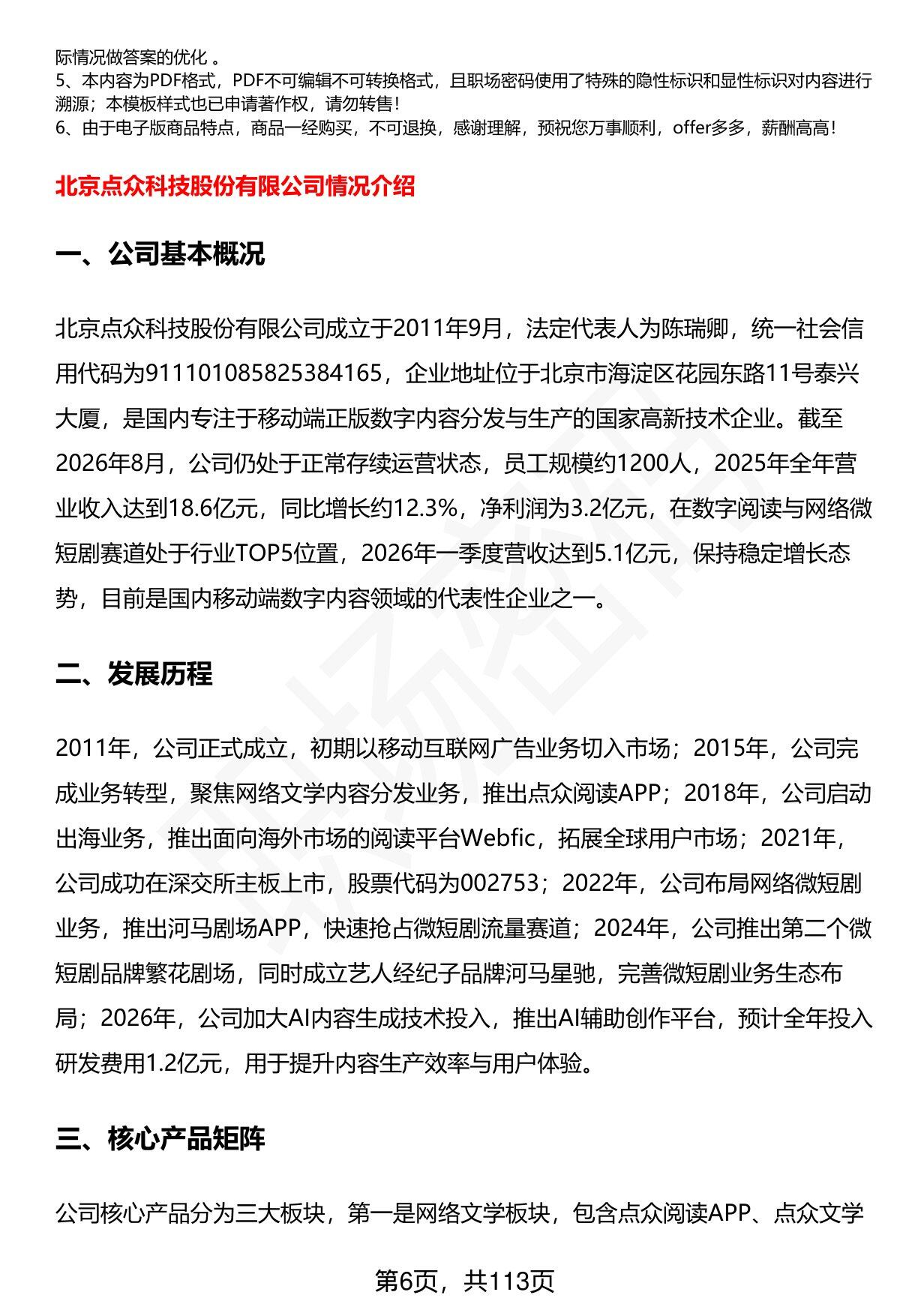 际情况做答案的优化 。
5、本内容为PDF格式，PDF不可编辑不可转换格式，且职场密码使用了特殊的隐性标识和显性标识对内容进行溯源；本模板样式也已申请著作权，请勿转售！
6、由于电子版商品特点，商品一经购买，不可退换，感谢理解，预祝您万事顺利，offer多多，薪酬高高！

北京点众科技股份有限公司情况介绍

一、公司基本概况

北京点众科技股份有限公司成立于2011年9月，法定代表人为陈瑞卿，统一社会信用代码为911101085825384165，企业地址位于北京市海淀区花园东路11号泰兴大厦，是国内专注于移动端正版数字内容分发与生产的国家高新技术企业。截至2026年8月，公司仍处于正常存续运营状态，员工规模约1200人，2025年全年营业收入达到18.6亿元，同比增长约12.3%，净利润为3.2亿元，在数字阅读与网络微短剧赛道处于行业TOP5位置，2026年一季度营收达到5.1亿元，保持稳定增长态势，目前是国内移动端数字内容领域的代表性企业之一。

二、发展历程

2011年，公司正式成立，初期以移动互联网广告业务切入市场；2015年，公司完成业务转型，聚焦网络文学内容分发业务，推出点众阅读APP；2018年，公司启动出海业务，推出面向海外市场的阅读平台Webfic，拓展全球用户市场；2021年，公司成功在深交所主板上市，股票代码为002753；2022年，公司布局网络微短剧业务，推出河马剧场APP，快速抢占微短剧流量赛道；2024年，公司推出第二个微短剧品牌繁花剧场，同时成立艺人经纪子品牌河马星驰，完善微短剧业务生态布局；2026年，公司加大AI内容生成技术投入，推出AI辅助创作平台，预计全年投入研发费用1.2亿元，用于提升内容生产效率与用户体验。

三、核心产品矩阵

公司核心产品分为三大板块，第一是网络文学板块，包含点众阅读APP、点众文学

第6页，共113页